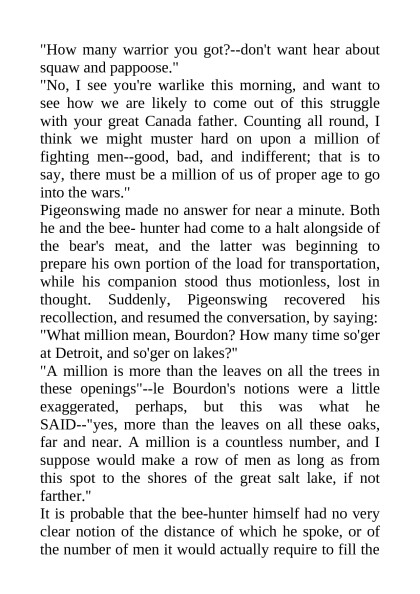 "How many warrior you got?--don't want hear about squaw and pappoose."

"No, I see you're warlike this morning, and want to see how we are likely to come out of this struggle with your great Canada father. Counting all round, I think we might muster hard on upon a million of fighting men--good, bad, and indifferent; that is to say, there must be a million of us of proper age to go into the wars."

Pigeonswing made no answer for near a minute. Both he and the bee- hunter had come to a halt alongside of the bear's meat, and the latter was beginning to prepare his own portion of the load for transportation, while his companion stood thus motionless, lost in thought. Suddenly, Pigeonswing recovered his recollection, and resumed the conversation, by saying:

"What million mean, Bourdon? How many time so'ger at Detroit, and so'ger on lakes?"

"A million is more than the leaves on all the trees in these openings"--le Bourdon's notions were a little exaggerated, perhaps, but this was what he SAID--"yes, more than the leaves on all these oaks, far and near. A million is a countless number, and I suppose would make a row of men as long as from this spot to the shores of the great salt lake, if not farther."

It is probable that the bee-hunter himself had no very clear notion of the distance of which he spoke, or of the number of men it would actually require to fill the